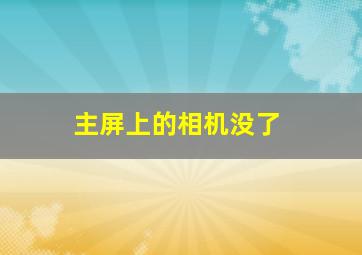 主屏上的相机没了